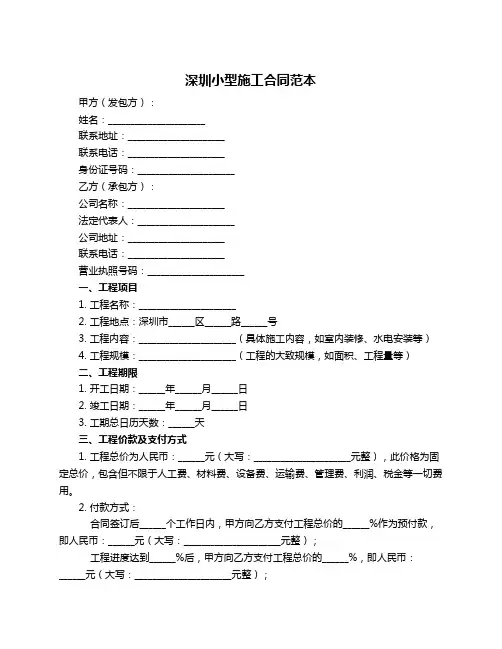 深圳小型施工合同范本

甲方（发包方）：

姓名：____________________

联系地址：____________________

联系电话：____________________

身份证号码：____________________

乙方（承包方）：

公司名称：____________________

法定代表人：____________________

公司地址：____________________

联系电话：____________________

营业执照号码：____________________

一、工程项目

1. 工程名称：____________________

2. 工程地点：深圳市_____区_____路_____号

3. 工程内容：____________________（具体施工内容，如室内装修、水电安装等）

4. 工程规模：____________________（工程的大致规模，如面积、工程量等）

二、工程期限

1. 开工日期：_____年_____月_____日

2. 竣工日期：_____年_____月_____日

3. 工期总日历天数：_____天

三、工程价款及支付方式

1. 工程总价为人民币：_____元（大写：____________________元整），此价格为固定总价，包含但不限于人工费、材料费、设备费、运输费、管理费、利润、税金等一切费用。

2. 付款方式：

合同签订后_____个工作日内，甲方向乙方支付工程总价的_____%作为预付款，即人民币：_____元（大写：____________________元整）；

工程进度达到_____%后，甲方向乙方支付工程总价的_____%，即人民币：_____元（大写：____________________元整）；